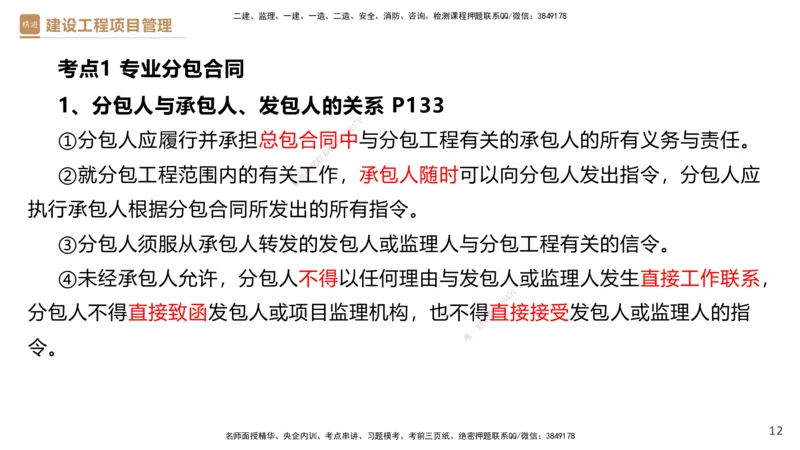 精进 建设工程项目管理

二建、监理、一建、一造、二造、安全、消防、咨询、检测课程押题联系QQ/微信：3849178

考点1 专业分包合同

1、分包人与承包人、发包人的关系 P133

①分包人应履行并承担总包合同中与分包工程有关的承包人的所有义务与责任。

②就分包工程范围内的有关工作，承包人随时可以向分包人发出指令，分包人应执行承包人根据分包合同所发出的所有指令。

③分包人须服从承包人转发的发包人或监理人与分包工程有关的信令。

④未经承包人允许，分包人不得以任何理由与发包人或监理人发生直接工作联系，分包人不得直接致函发包人或项目监理机构，也不得直接接受发包人或监理人的指令。

名师面授精华、央企内训、考点串讲、习题模考、考前三页纸、绝密押题联系QQ/微信：3849178

12